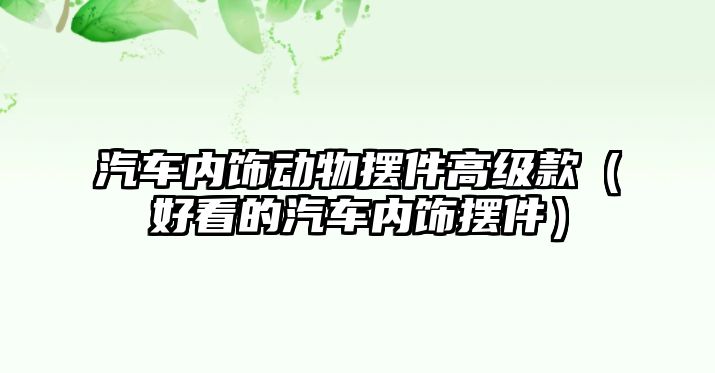 汽车内饰动物摆件高级款（好看的汽车内饰摆件）